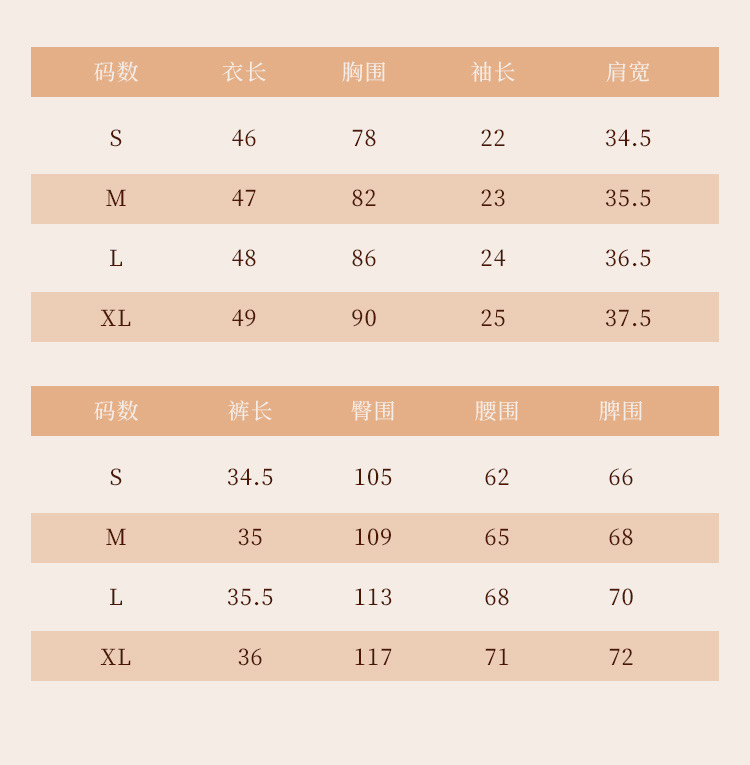 | 码数 | 衣长 | 胸围 | 袖长 | 肩宽 |
|---|---|---|---|---|
| S | 46 | 78 | 22 | 34.5 |
| M | 47 | 82 | 23 | 35.5 |
| L | 48 | 86 | 24 | 36.5 |
| XL | 49 | 90 | 25 | 37.5 |

| 码数 | 裤长 | 臀围 | 腰围 | 脾围 |
|---|---|---|---|---|
| S | 34.5 | 105 | 62 | 66 |
| M | 35 | 109 | 65 | 68 |
| L | 35.5 | 113 | 68 | 70 |
| XL | 36 | 117 | 71 | 72 |